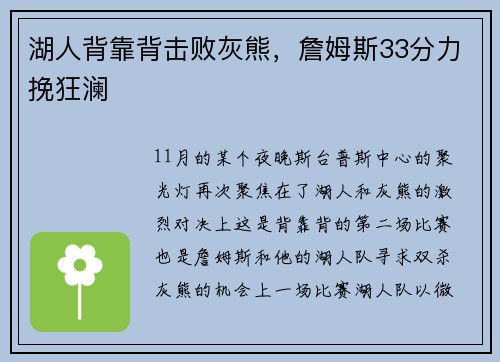 湖人背靠背击败灰熊，詹姆斯33分力挽狂澜

11月的某个夜晚斯台普斯中心的聚光灯再次聚焦在了湖人和灰熊的激烈对决上这是背靠背的第二场比赛也是詹姆斯和他的湖人队寻求双杀灰熊的机会上一场比赛湖人队以微